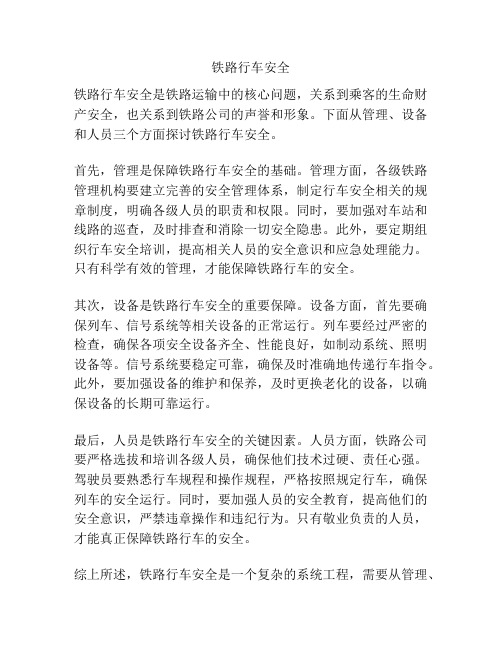 铁路行车安全

铁路行车安全是铁路运输中的核心问题，关系到乘客的生命财产安全，也关系到铁路公司的声誉和形象。下面从管理、设备和人员三个方面探讨铁路行车安全。

首先，管理是保障铁路行车安全的基础。管理方面，各级铁路管理机构要建立完善的安全管理体系，制定行车安全相关的规章制度，明确各级人员的职责和权限。同时，要加强对车站和线路的巡查，及时排查和消除一切安全隐患。此外，要定期组织行车安全培训，提高相关人员的安全意识和应急处理能力。只有科学有效的管理，才能保障铁路行车的安全。

其次，设备是铁路行车安全的重要保障。设备方面，首先要确保列车、信号系统等相关设备的正常运行。列车要经过严密的检查，确保各项安全设备齐全、性能良好，如制动系统、照明设备等。信号系统要稳定可靠，确保及时准确地传递行车指令。此外，要加强设备的维护和保养，及时更换老化的设备，以确保设备的长期可靠运行。

最后，人员是铁路行车安全的关键因素。人员方面，铁路公司要严格选拔和培训各级人员，确保他们技术过硬、责任心强。驾驶员要熟悉行车规程和操作规程，严格按照规定行车，确保列车的安全运行。同时，要加强人员的安全教育，提高他们的安全意识，严禁违章操作和违纪行为。只有敬业负责的人员，才能真正保障铁路行车的安全。

综上所述，铁路行车安全是一个复杂的系统工程，需要从管理、